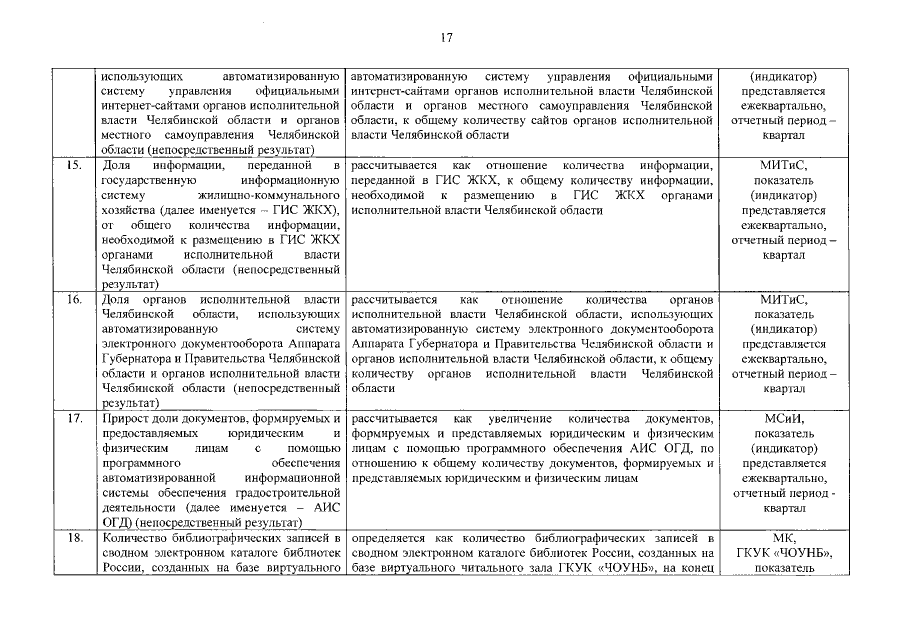 17

|  |  |  |  |
|---|---|---|---|
|  | использующих автоматизированную систему управления официальными интернет-сайтами органов исполнительной власти Челябинской области и органов местного самоуправления Челябинской области (непосредственный результат) | автоматизированную систему управления официальными интернет-сайтами органов исполнительной власти Челябинской области и органов местного самоуправления Челябинской области, к общему количеству сайтов органов исполнительной власти Челябинской области | (индикатор) представляется ежеквартально, отчетный период – квартал |
| 15. | Доля информации, переданной в государственную информационную систему жилищно-коммунального хозяйства (далее именуется – ГИС ЖКХ), от общего количества информации, необходимой к размещению в ГИС ЖКХ органами исполнительной власти Челябинской области (непосредственный результат) | рассчитывается как отношение количества информации, переданной в ГИС ЖКХ, к общему количеству информации, необходимой к размещению в ГИС ЖКХ органами исполнительной власти Челябинской области | МИТиС, показатель (индикатор) представляется ежеквартально, отчетный период – квартал |
| 16. | Доля органов исполнительной власти Челябинской области, использующих автоматизированную систему электронного документооборота Аппарата Губернатора и Правительства Челябинской области и органов исполнительной власти Челябинской области (непосредственный результат) | рассчитывается как отношение количества органов исполнительной власти Челябинской области, использующих автоматизированную систему электронного документооборота Аппарата Губернатора и Правительства Челябинской области и органов исполнительной власти Челябинской области, к общему количеству органов исполнительной власти Челябинской области | МИТиС, показатель (индикатор) представляется ежеквартально, отчетный период – квартал |
| 17. | Прирост доли документов, формируемых и предоставляемых юридическим и физическим лицам с помощью программного обеспечения автоматизированной информационной системы обеспечения градостроительной деятельности (далее именуется – АИС ОГД) (непосредственный результат) | рассчитывается как увеличение количества документов, формируемых и представляемых юридическим и физическим лицам с помощью программного обеспечения АИС ОГД, по отношению к общему количеству документов, формируемых и представляемых юридическим и физическим лицам | МСиИ, показатель (индикатор) представляется ежеквартально, отчетный период - квартал |
| 18. | Количество библиографических записей в сводном электронном каталоге библиотек России, созданных на базе виртуального | определяется как количество библиографических записей в сводном электронном каталоге библиотек России, созданных на базе виртуального читального зала ГКУК «ЧОУНБ», на конец | МК, ГКУК «ЧОУНБ», показатель |